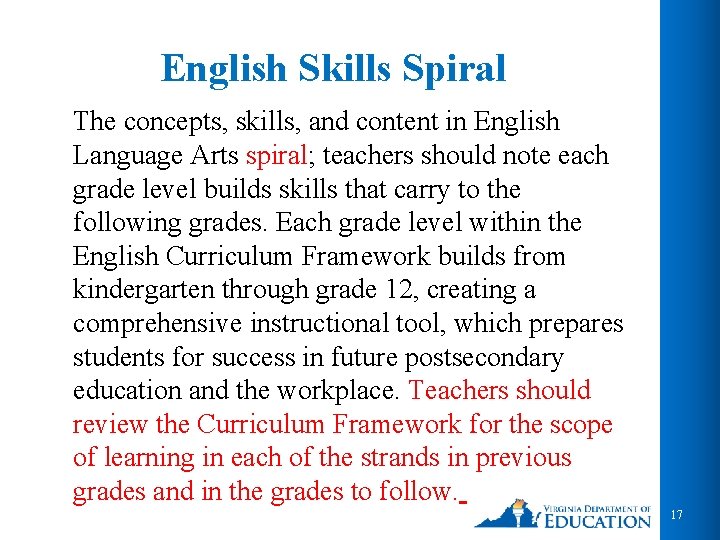 English Skills Spiral

The concepts, skills, and content in English Language Arts spiral; teachers should note each grade level builds skills that carry to the following grades. Each grade level within the English Curriculum Framework builds from kindergarten through grade 12, creating a comprehensive instructional tool, which prepares students for success in future postsecondary education and the workplace. Teachers should review the Curriculum Framework for the scope of learning in each of the strands in previous grades and in the grades to follow.

VIRGINIA DEPARTMENT OF EDUCATION

17